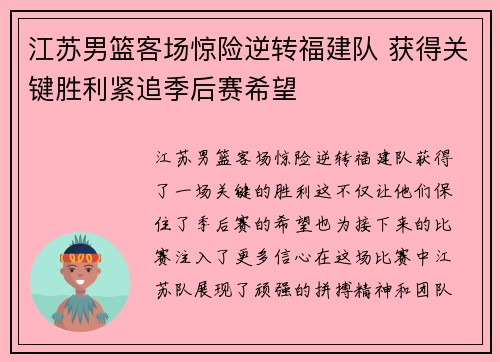 江苏男篮客场惊险逆转福建队 获得关键胜利紧追季后赛希望

江苏男篮客场惊险逆转福建队获得了一场关键的胜利这不仅让他们保住了季后赛的希望也为接下来的比赛注入了更多信心在这场比赛中江苏队展现了顽强的拼搏精神和团队